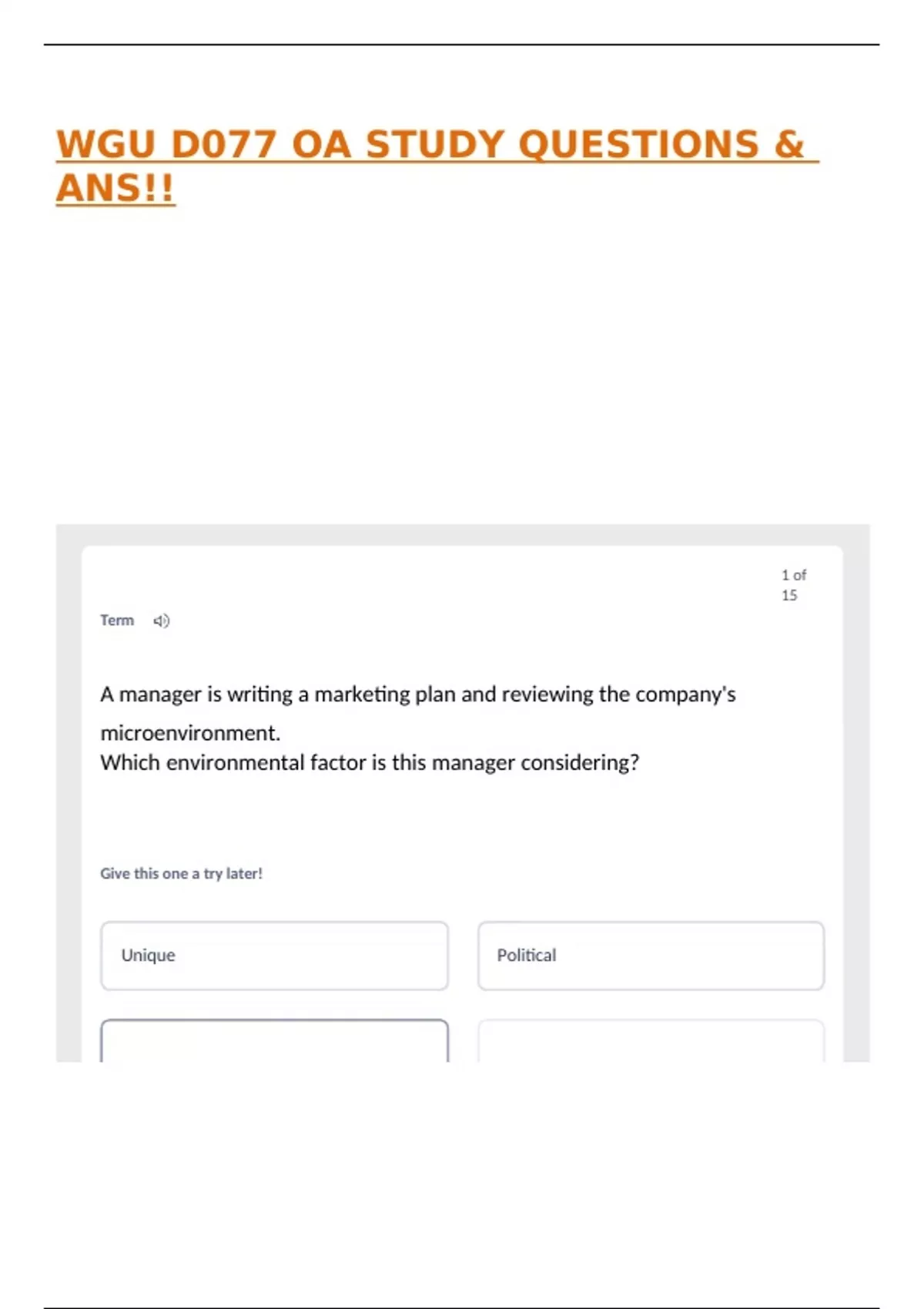 WGU D077 OA STUDY QUESTIONS & ANS!!

1 of 15

Term

A manager is writing a marketing plan and reviewing the company's microenvironment.
Which environmental factor is this manager considering?

Give this one a try later!

Unique

Political